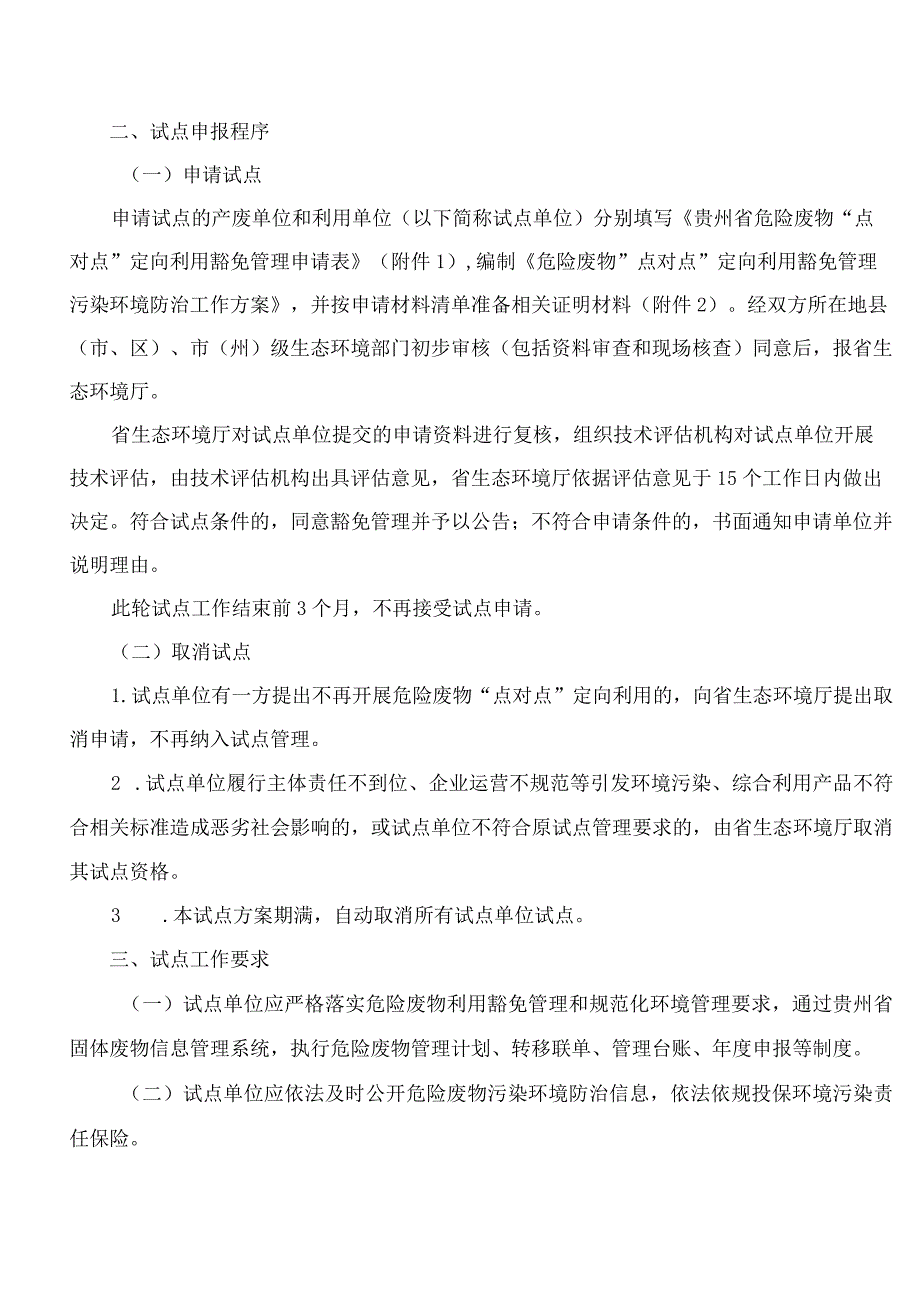 二、试点申报程序

（一）申请试点

申请试点的产废单位和利用单位（以下简称试点单位）分别填写《贵州省危险废物“点对点”定向利用豁免管理申请表》（附件1）,编制《危险废物”点对点”定向利用豁免管理污染环境防治工作方案》，并按申请材料清单准备相关证明材料（附件2）。经双方所在地县（市、区）、市（州）级生态环境部门初步审核（包括资料审查和现场核查）同意后，报省生态环境厅。

省生态环境厅对试点单位提交的申请资料进行复核，组织技术评估机构对试点单位开展技术评估，由技术评估机构出具评估意见，省生态环境厅依据评估意见于15个工作日内做出决定。符合试点条件的，同意豁免管理并予以公告；不符合申请条件的，书面通知申请单位并说明理由。

此轮试点工作结束前3个月，不再接受试点申请。

（二）取消试点

1.试点单位有一方提出不再开展危险废物“点对点”定向利用的，向省生态环境厅提出取消申请，不再纳入试点管理。

2 .试点单位履行主体责任不到位、企业运营不规范等引发环境污染、综合利用产品不符合相关标准造成恶劣社会影响的，或试点单位不符合原试点管理要求的，由省生态环境厅取消其试点资格。

3 .本试点方案期满，自动取消所有试点单位试点。

三、试点工作要求

（一）试点单位应严格落实危险废物利用豁免管理和规范化环境管理要求，通过贵州省固体废物信息管理系统，执行危险废物管理计划、转移联单、管理台账、年度申报等制度。

（二）试点单位应依法及时公开危险废物污染环境防治信息，依法依规投保环境污染责任保险。